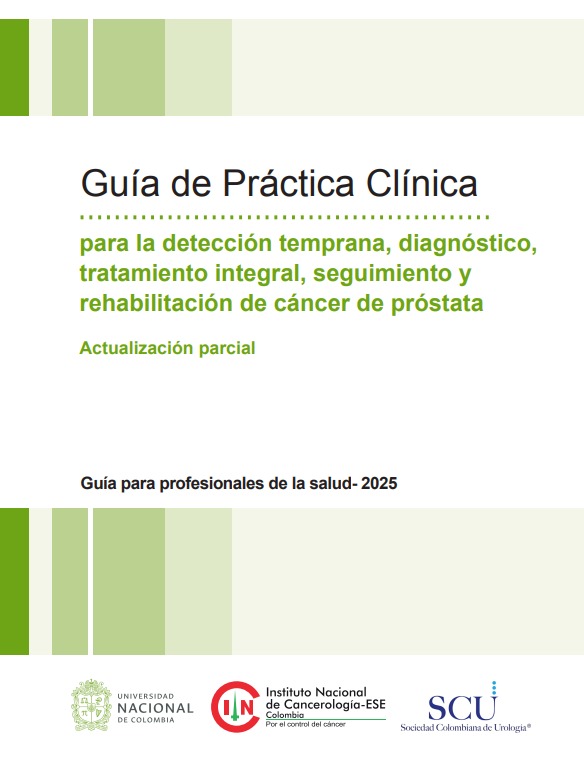 Guía de Práctica Clínica

para la detección temprana, diagnóstico, tratamiento integral, seguimiento y rehabilitación de cáncer de próstata

Actualización parcial

Guía para profesionales de la salud- 2025

UNIVERSIDAD
NACIONAL
DE COLOMBIA

Instituto Nacional
de Cancerología-ESE
Colombia
Por el control del cáncer

SCU
Sociedad Colombiana de Urología®